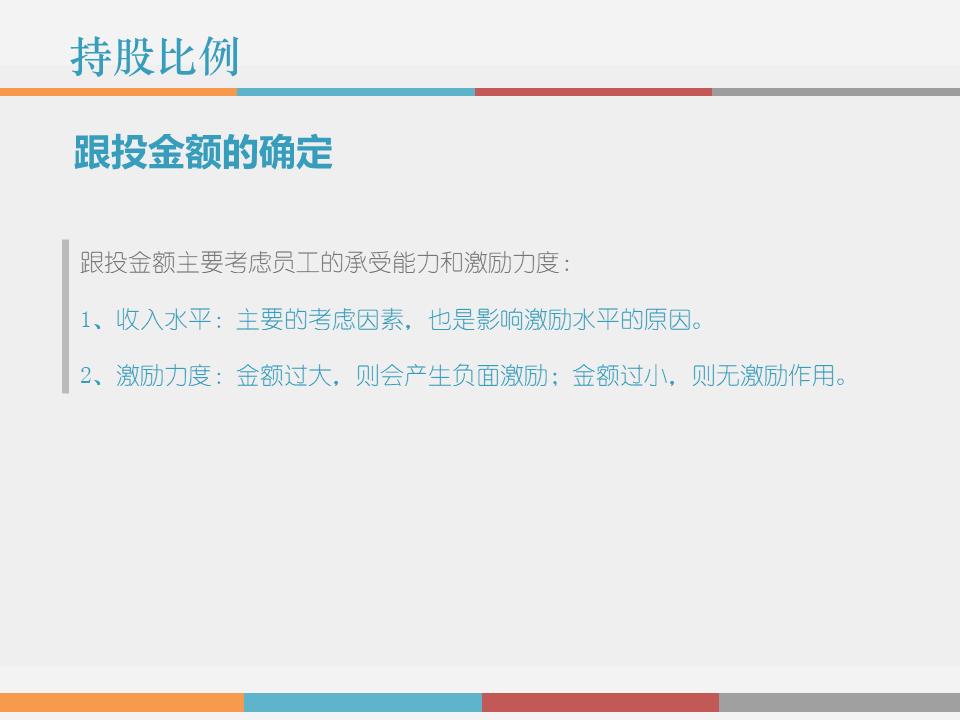 持股比例

跟投金额的确定

跟投金额主要考虑员工的承受能力和激励力度：

1、收入水平：主要的考虑因素，也是影响激励水平的原因。

2、激励力度：金额过大，则会产生负面激励；金额过小，则无激励作用。